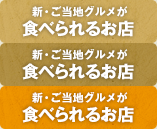 新・ご当地グルメが
食べられるお店

新・ご当地グルメが
食べられるお店

新・ご当地グルメが
食べられるお店